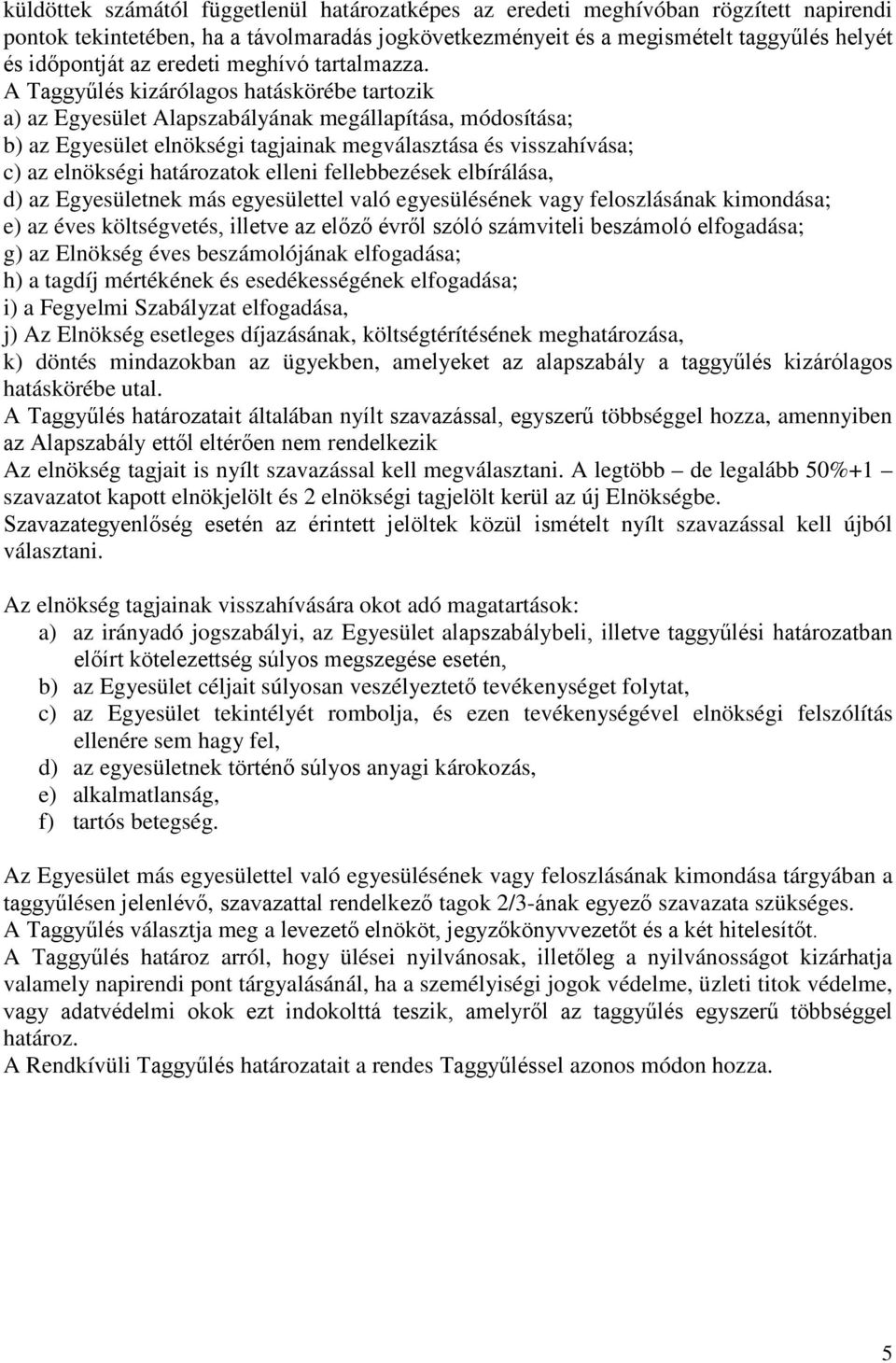 küldöttek számától függetlenül határozatképes az eredeti meghívóban rögzített napirendi pontok tekintetében, ha a távolmaradás jogkövetkezményeit és a megismételt taggyűlés helyét és időpontját az eredeti meghívó tartalmazza.

A Taggyűlés kizárólagos hatáskörébe tartozik
a) az Egyesület Alapszabályának megállapítása, módosítása;
b) az Egyesület elnökségi tagjainak megválasztása és visszahívása;
c) az elnökségi határozatok elleni fellebbezések elbírálása,
d) az Egyesületnek más egyesülettel való egyesülésének vagy feloszlásának kimondása;
e) az éves költségvetés, illetve az előző évről szóló számviteli beszámoló elfogadása;
g) az Elnökség éves beszámolójának elfogadása;
h) a tagdíj mértékének és esedékességének elfogadása;
i) a Fegyelmi Szabályzat elfogadása,
j) Az Elnökség esetleges díjazásának, költségtérítésének meghatározása,
k) döntés mindazokban az ügyekben, amelyeket az alapszabály a taggyűlés kizárólagos hatáskörébe utal.
A Taggyűlés határozatait általában nyílt szavazással, egyszerű többséggel hozza, amennyiben az Alapszabály ettől eltérően nem rendelkezik
Az elnökség tagjait is nyílt szavazással kell megválasztani. A legtöbb – de legalább 50%+1 – szavazatot kapott elnökjelölt és 2 elnökségi tagjelölt kerül az új Elnökségbe.
Szavazategyenlőség esetén az érintett jelöltek közül ismételt nyílt szavazással kell újból választani.

Az elnökség tagjainak visszahívására okot adó magatartások:
a) az irányadó jogszabályi, az Egyesület alapszabálybeli, illetve taggyűlési határozatban előírt kötelezettség súlyos megszegése esetén,
b) az Egyesület céljait súlyosan veszélyeztető tevékenységet folytat,
c) az Egyesület tekintélyét rombolja, és ezen tevékenységével elnökségi felszólítás ellenére sem hagy fel,
d) az egyesületnek történő súlyos anyagi károkozás,
e) alkalmatlanság,
f) tartós betegség.

Az Egyesület más egyesülettel való egyesülésének vagy feloszlásának kimondása tárgyában a taggyűlésen jelenlévő, szavazattal rendelkező tagok 2/3-ának egyező szavazata szükséges.
A Taggyűlés választja meg a levezető elnököt, jegyzőkönyvvezetőt és a két hitelesítőt.
A Taggyűlés határoz arról, hogy ülései nyilvánosak, illetőleg a nyilvánosságot kizárhatja valamely napirendi pont tárgyalásánál, ha a személyiségi jogok védelme, üzleti titok védelme, vagy adatvédelmi okok ezt indokolttá teszik, amelyről az taggyűlés egyszerű többséggel határoz.
A Rendkívüli Taggyűlés határozatait a rendes Taggyűléssel azonos módon hozza.

5